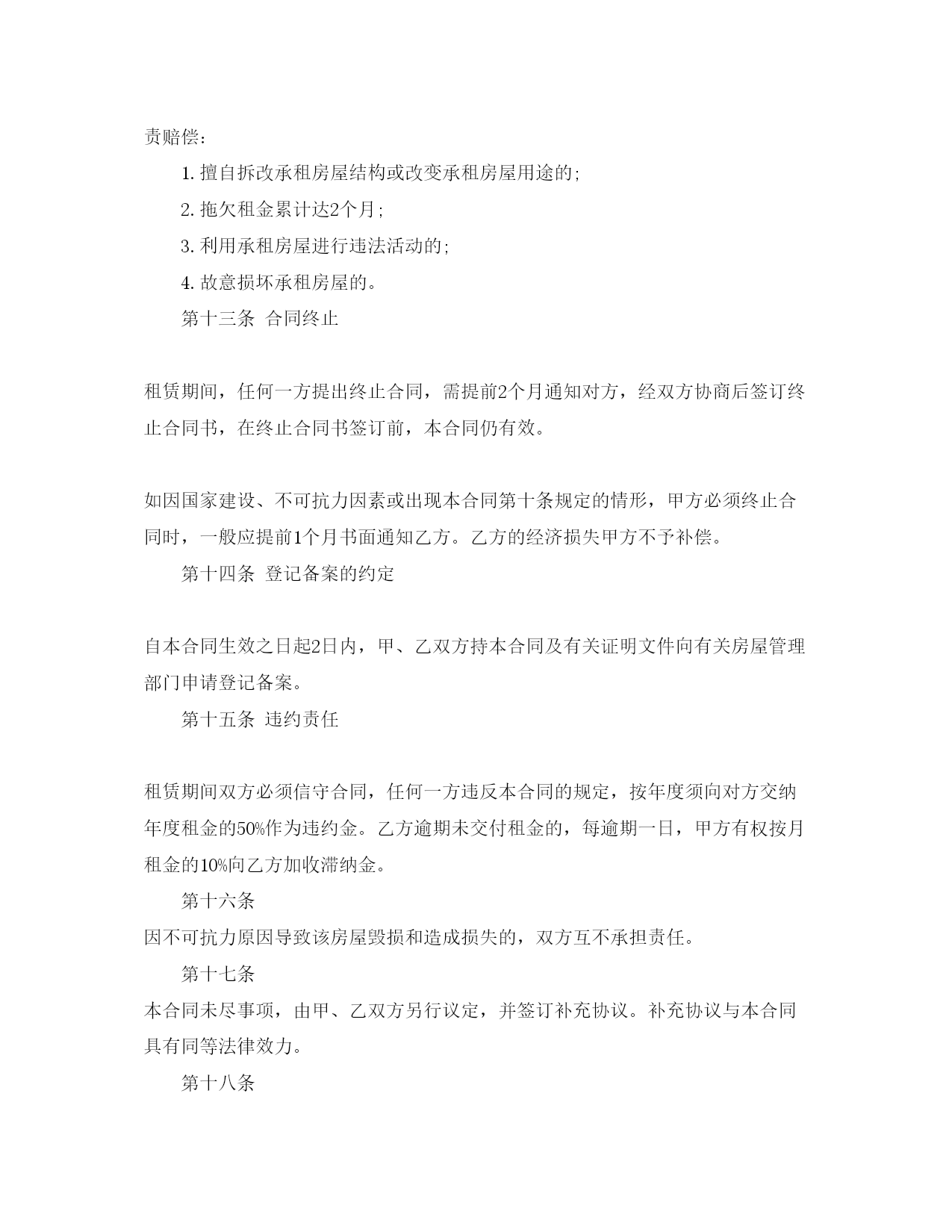 责赔偿：

1. 擅自拆改承租房屋结构或改变承租房屋用途的；

2. 拖欠租金累计达2个月；

3. 利用承租房屋进行违法活动的；

4. 故意损坏承租房屋的。

第十三条 合同终止

租赁期间，任何一方提出终止合同，需提前2个月通知对方，经双方协商后签订终止合同书，在终止合同书签订前，本合同仍有效。

如因国家建设、不可抗力因素或出现本合同第十条规定的情形，甲方必须终止合同时，一般应提前1个月书面通知乙方。乙方的经济损失甲方不予补偿。

第十四条 登记备案的约定

自本合同生效之日起2日内，甲、乙双方持本合同及有关证明文件向有关房屋管理部门申请登记备案。

第十五条 违约责任

租赁期间双方必须信守合同，任何一方违反本合同的规定，按年度须向对方交纳年度租金的50%作为违约金。乙方逾期未交付租金的，每逾期一日，甲方有权按月租金的10%向乙方加收滞纳金。

第十六条

因不可抗力原因导致该房屋毁损和造成损失的，双方互不承担责任。

第十七条

本合同未尽事项，由甲、乙双方另行议定，并签订补充协议。补充协议与本合同具有同等法律效力。

第十八条